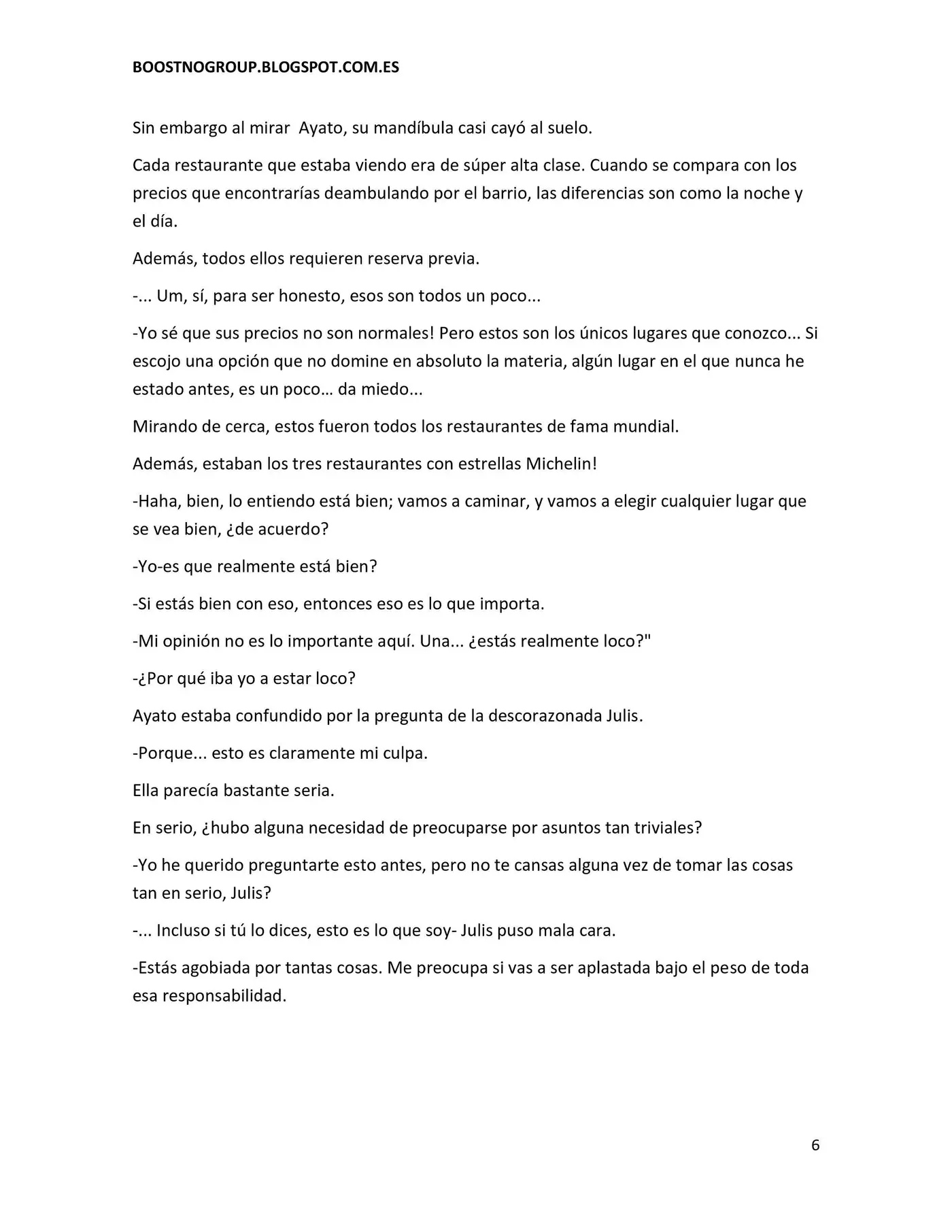 BOOSTNOGROUP.BLOGSPOT.COM.ES

Sin embargo al mirar  Ayato, su mandíbula casi cayó al suelo.

Cada restaurante que estaba viendo era de súper alta clase. Cuando se compara con los precios que encontrarías deambulando por el barrio, las diferencias son como la noche y el día.

Además, todos ellos requieren reserva previa.

-... Um, sí, para ser honesto, esos son todos un poco...

-Yo sé que sus precios no son normales! Pero estos son los únicos lugares que conozco... Si escojo una opción que no domine en absoluto la materia, algún lugar en el que nunca he estado antes, es un poco… da miedo...

Mirando de cerca, estos fueron todos los restaurantes de fama mundial.

Además, estaban los tres restaurantes con estrellas Michelin!

-Haha, bien, lo entiendo está bien; vamos a caminar, y vamos a elegir cualquier lugar que se vea bien, ¿de acuerdo?

-Yo-es que realmente está bien?

-Si estás bien con eso, entonces eso es lo que importa.

-Mi opinión no es lo importante aquí. Una... ¿estás realmente loco?"

-¿Por qué iba yo a estar loco?

Ayato estaba confundido por la pregunta de la descorazonada Julis.

-Porque... esto es claramente mi culpa.

Ella parecía bastante seria.

En serio, ¿hubo alguna necesidad de preocuparse por asuntos tan triviales?

-Yo he querido preguntarte esto antes, pero no te cansas alguna vez de tomar las cosas tan en serio, Julis?

-... Incluso si tú lo dices, esto es lo que soy- Julis puso mala cara.

-Estás agobiada por tantas cosas. Me preocupa si vas a ser aplastada bajo el peso de toda esa responsabilidad.

6